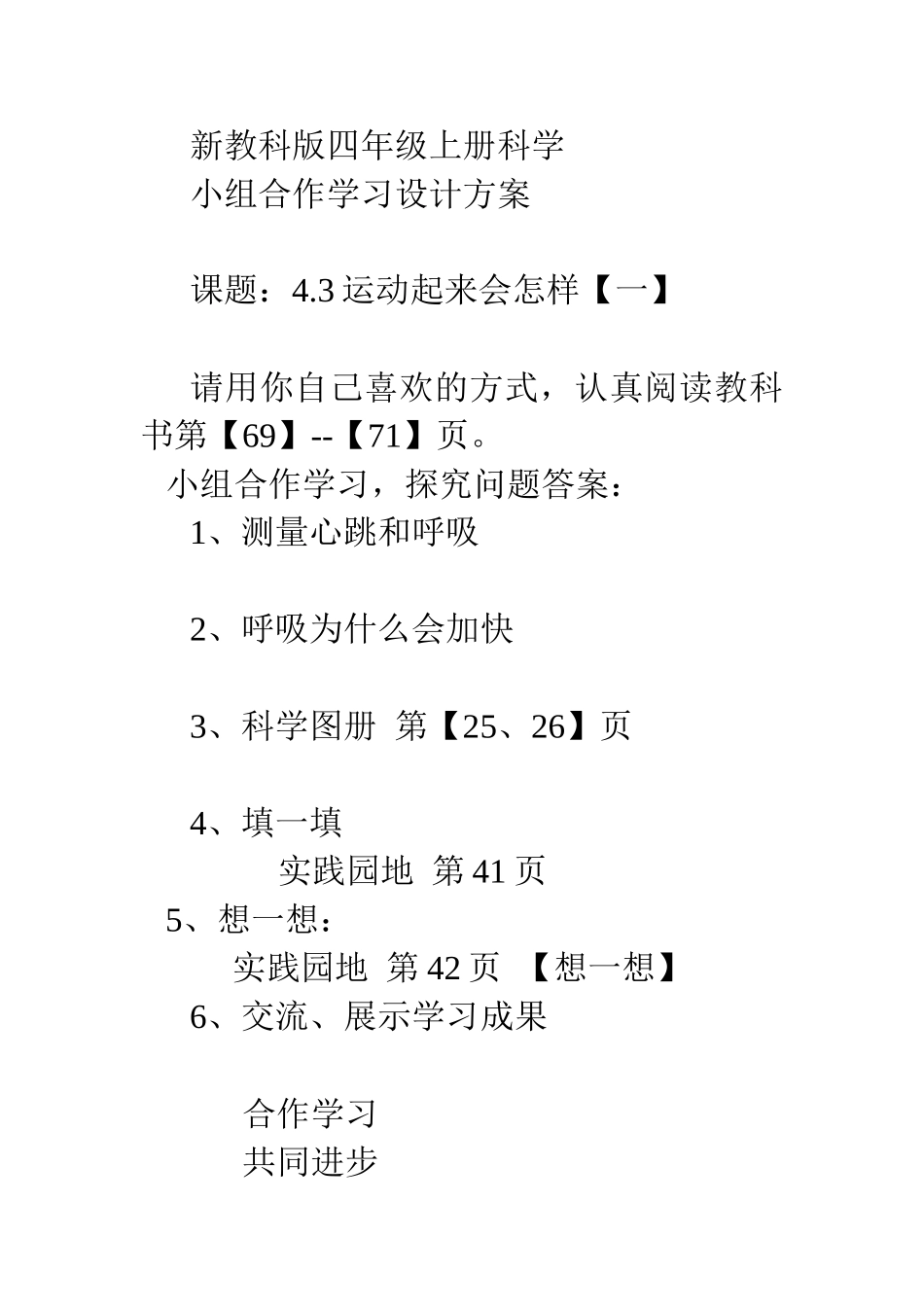 新教科版四年级上册科学
小组合作学习设计方案

课题：4.3 运动起来会怎样【一】

请用你自己喜欢的方式，认真阅读教科书第【69】--【71】页。
小组合作学习，探究问题答案：
1、测量心跳和呼吸

2、呼吸为什么会加快

3、科学图册 第【25、26】页

4、填一填
实践园地 第 41 页
5、想一想：
实践园地 第 42 页 【想一想】
6、交流、展示学习成果

合作学习
共同进步